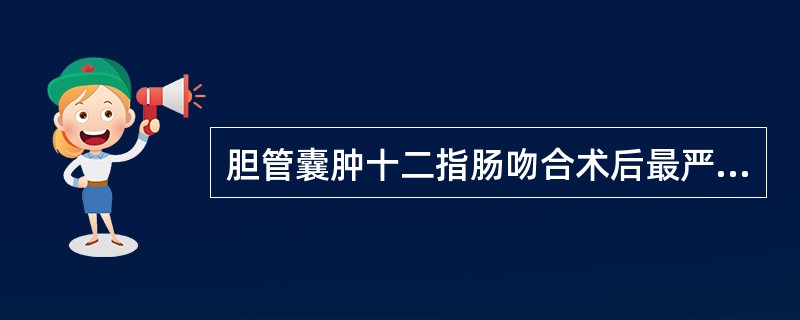 胆管囊肿十二指肠吻合术后最严...